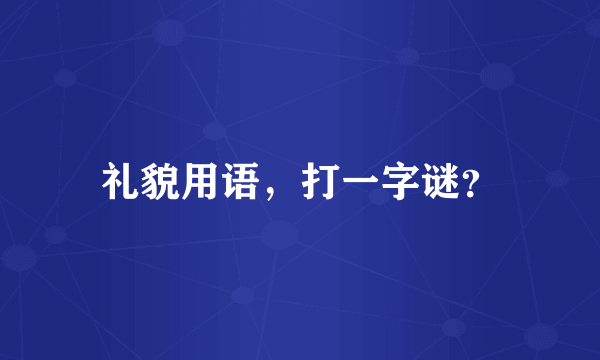 礼貌用语，打一字谜?